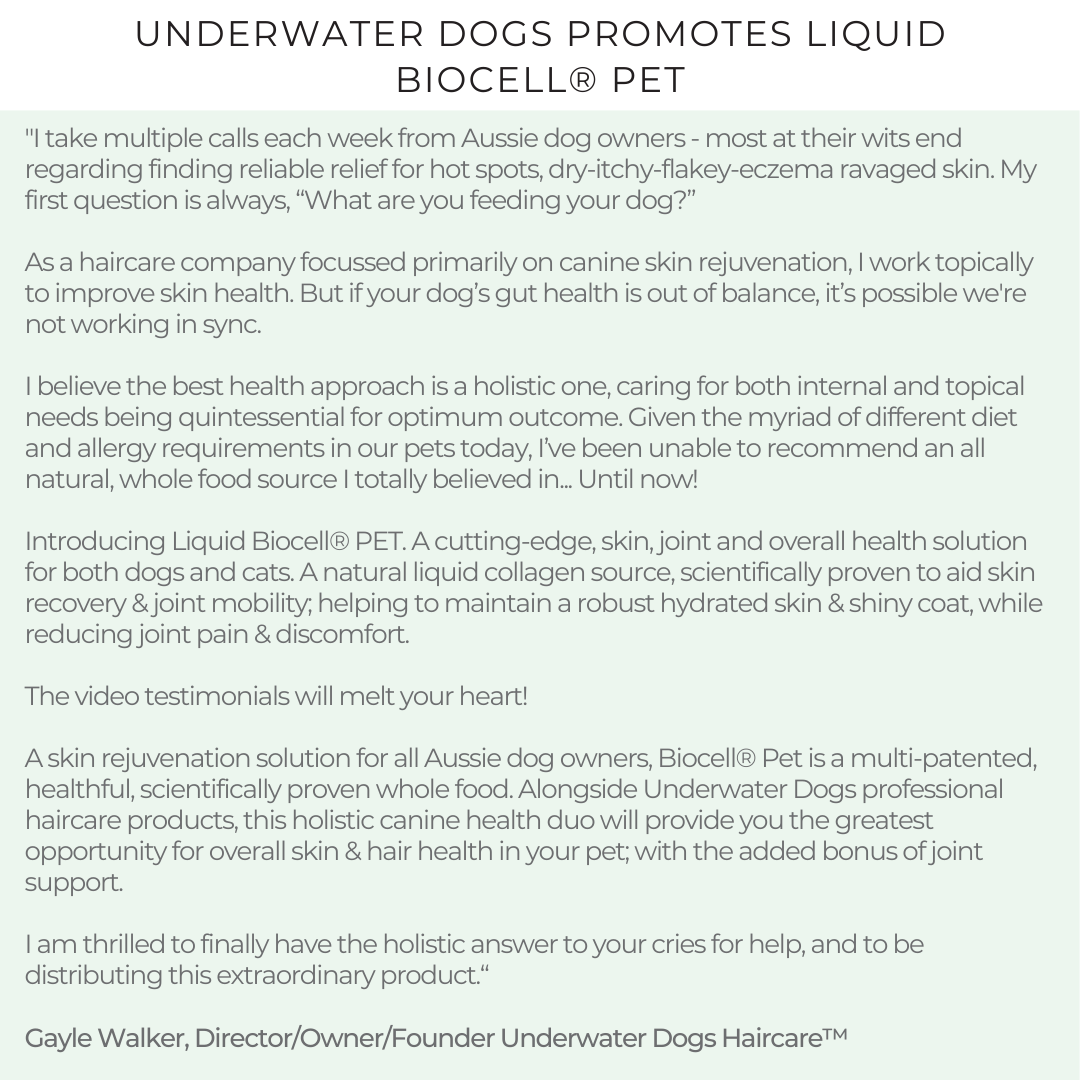 UNDERWATER DOGS PROMOTES LIQUID BIOCELL® PET

"I take multiple calls each week from Aussie dog owners - most at their wits end regarding finding reliable relief for hot spots, dry-itchy-flakey-eczema ravaged skin. My first question is always, “What are you feeding your dog?”

As a haircare company focussed primarily on canine skin rejuvenation, I work topically to improve skin health. But if your dog’s gut health is out of balance, it’s possible we're not working in sync.

I believe the best health approach is a holistic one, caring for both internal and topical needs being quintessential for optimum outcome. Given the myriad of different diet and allergy requirements in our pets today, I’ve been unable to recommend an all natural, whole food source I totally believed in... Until now!

Introducing Liquid Biocell® PET. A cutting-edge, skin, joint and overall health solution for both dogs and cats. A natural liquid collagen source, scientifically proven to aid skin recovery & joint mobility; helping to maintain a robust hydrated skin & shiny coat, while reducing joint pain & discomfort.

The video testimonials will melt your heart!

A skin rejuvenation solution for all Aussie dog owners, Biocell® Pet is a multi-patented, healthful, scientifically proven whole food. Alongside Underwater Dogs professional haircare products, this holistic canine health duo will provide you the greatest opportunity for overall skin & hair health in your pet; with the added bonus of joint support.

I am thrilled to finally have the holistic answer to your cries for help, and to be distributing this extraordinary product.“

Gayle Walker, Director/Owner/Founder Underwater Dogs Haircare™